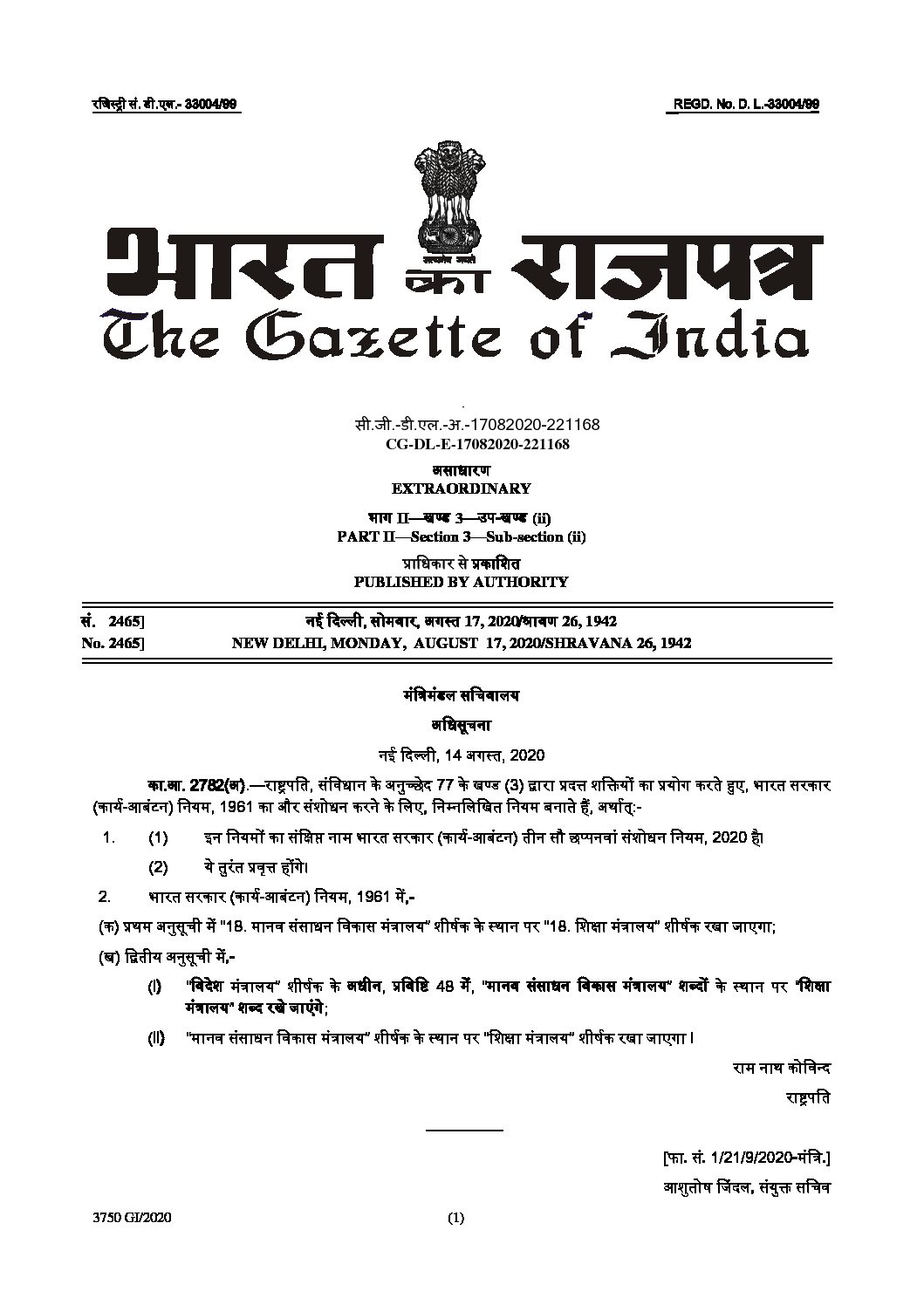 रजिस्ट्री सं. डी.एल.- 33004/99 REGD. No. D. L.-33004/99

सत्यमेव जयते

भारत का राजपत्र
The Gazette of India

सी.जी.-डी.एल.-अ.-17082020-221168
CG-DL-E-17082020-221168

असाधारण
EXTRAORDINARY

भाग II—खण्ड 3—उप-खण्ड (ii)
PART II—Section 3—Sub-section (ii)

प्राधिकार से प्रकाशित
PUBLISHED BY AUTHORITY

सं. 2465] नई दिल्ली, सोमवार, अगस्त 17, 2020/श्रावण 26, 1942
No. 2465] NEW DELHI, MONDAY, AUGUST 17, 2020/SHRAVANA 26, 1942

मंत्रिमंडल सचिवालय

अधिसूचना

नई दिल्ली, 14 अगस्त, 2020

का.आ. 2782(अ).—राष्ट्रपति, संविधान के अनुच्छेद 77 के खण्ड (3) द्वारा प्रदत्त शक्तियों का प्रयोग करते हुए, भारत सरकार (कार्य-आबंटन) नियम, 1961 का और संशोधन करने के लिए, निम्नलिखित नियम बनाते हैं, अर्थात्:-

1. (1) इन नियमों का संक्षिप्त नाम भारत सरकार (कार्य-आबंटन) तीन सौ छप्पनवां संशोधन नियम, 2020 है।

(2) ये तुरंत प्रवृत्त होंगे।

2. भारत सरकार (कार्य-आबंटन) नियम, 1961 में,-

(क) प्रथम अनुसूची में "18. मानव संसाधन विकास मंत्रालय" शीर्षक के स्थान पर "18. शिक्षा मंत्रालय" शीर्षक रखा जाएगा;

(ख) द्वितीय अनुसूची में,-

(I) "विदेश मंत्रालय" शीर्षक के अधीन, प्रविष्टि 48 में, "मानव संसाधन विकास मंत्रालय" शब्दों के स्थान पर "शिक्षा मंत्रालय" शब्द रखे जाएंगे;

(II) "मानव संसाधन विकास मंत्रालय" शीर्षक के स्थान पर "शिक्षा मंत्रालय" शीर्षक रखा जाएगा।

राम नाथ कोविन्द
राष्ट्रपति

[फा. सं. 1/21/9/2020-मंत्रि.]
आशुतोष जिंदल, संयुक्त सचिव

3750 GI/2020 (1)